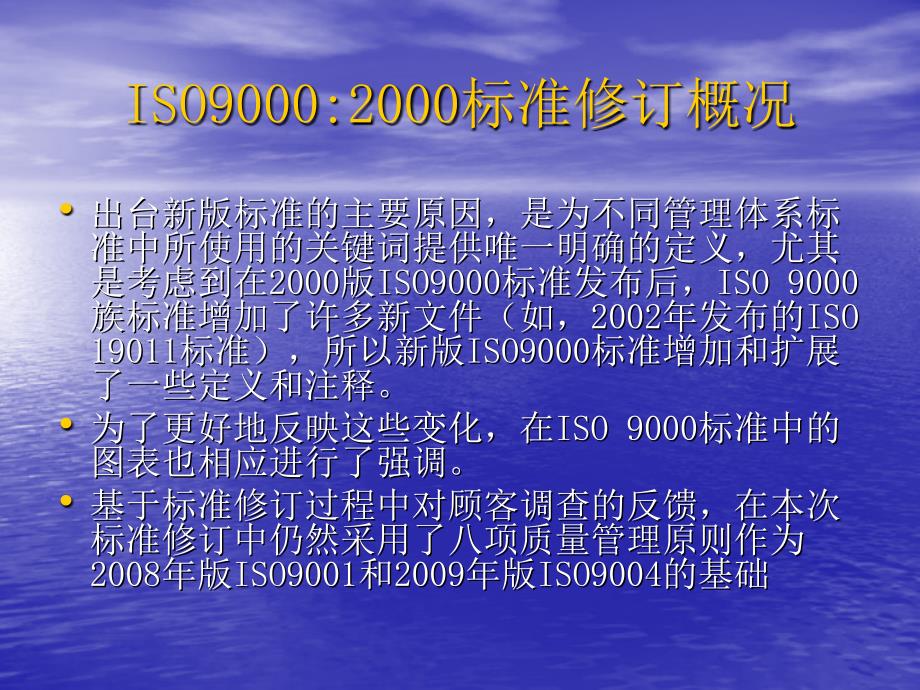 ISO9000:2000标准修订概况

• 出台新版标准的主要原因，是为不同管理体系标准中所使用的关键词提供唯一明确的定义，尤其是考虑到在2000版ISO9000标准发布后，ISO 9000族标准增加了许多新文件（如，2002年发布的ISO 19011标准），所以新版ISO9000标准增加和扩展了一些定义和注释。

• 为了更好地反映这些变化，在ISO 9000标准中的图表也相应进行了强调。

• 基于标准修订过程中对顾客调查的反馈，在本次标准修订中仍然采用了八项质量管理原则作为2008年版ISO9001和2009年版ISO9004的基础